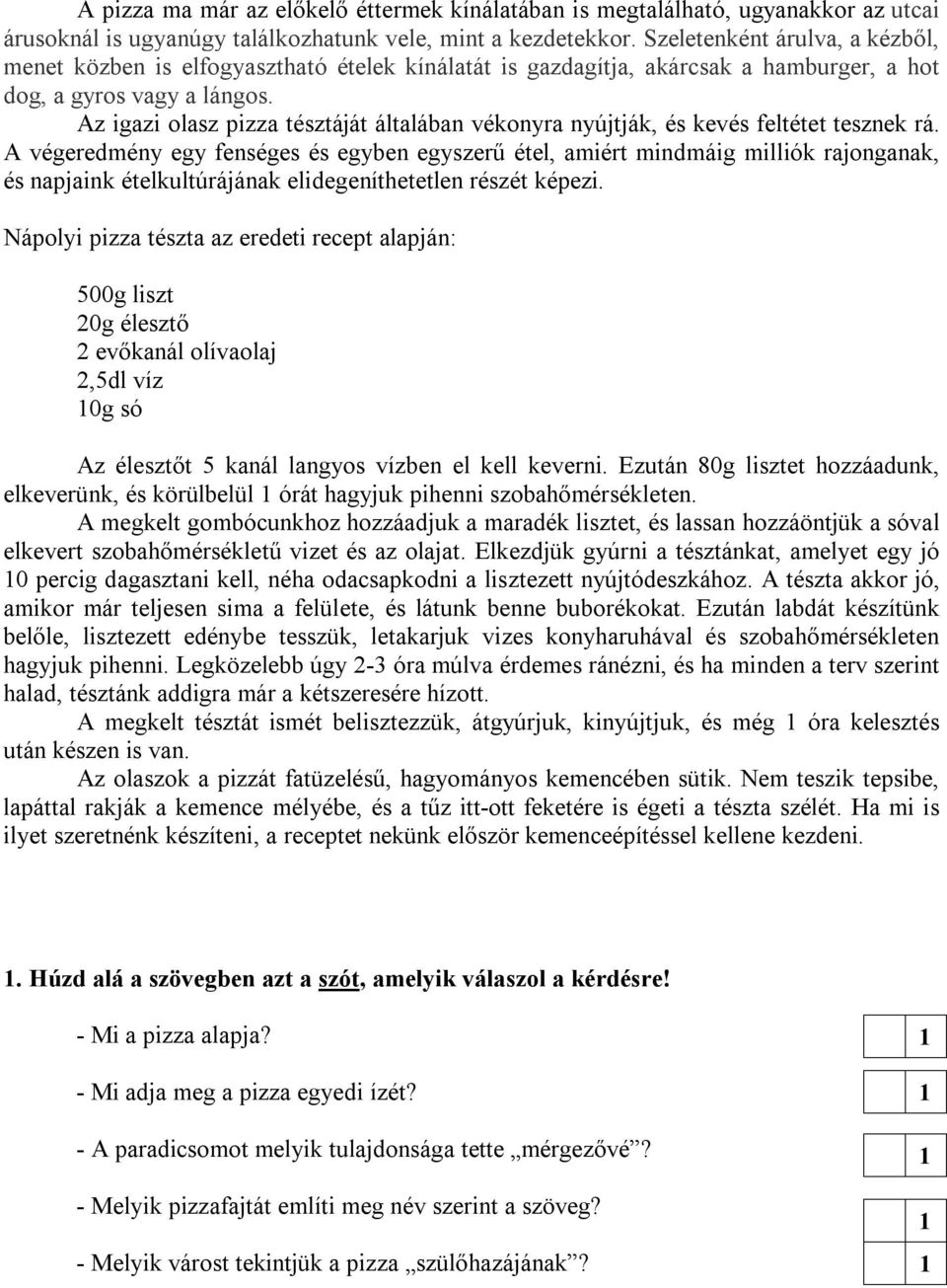 A pizza ma már az előkelő éttermek kínálatában is megtalálható, ugyanakkor az utcai árusoknál is ugyanúgy találkozhatunk vele, mint a kezdetekkor. Szeletenként árulva, a kézből, menet közben is elfogyasztható ételek kínálatát is gazdagítja, akárcsak a hamburger, a hot dog, a gyros vagy a lángos.

Az igazi olasz pizza tésztáját általában vékonyra nyújtják, és kevés feltétet tesznek rá. A végeredmény egy fenséges és egyben egyszerű étel, amiért mindmáig milliók rajonganak, és napjaink ételkultúrájának elidegeníthetetlen részét képezi.

Nápolyi pizza tészta az eredeti recept alapján:

500g liszt
20g élesztő
2 evőkanál olívaolaj
2,5dl víz
10g só

Az élesztőt 5 kanál langyos vízben el kell keverni. Ezután 80g lisztet hozzáadunk, elkeverünk, és körülbelül 1 órát hagyjuk pihenni szobahőmérsékleten.

A megkelt gombócunkhoz hozzáadjuk a maradék lisztet, és lassan hozzáöntjük a sóval elkevert szobahőmérsékletű vizet és az olajat. Elkezdjük gyúrni a tésztánkat, amelyet egy jó 10 percig dagasztani kell, néha odacsapkodni a lisztezett nyújtódeszkához. A tészta akkor jó, amikor már teljesen sima a felülete, és látunk benne buborékokat. Ezután labdát készítünk belőle, lisztezett edénybe tesszük, letakarjuk vizes konyharuhával és szobahőmérsékleten hagyjuk pihenni. Legközelebb úgy 2-3 óra múlva érdemes ránézni, és ha minden a terv szerint halad, tésztánk addigra már a kétszeresére hízott.

A megkelt tésztát ismét belisztezzük, átgyúrjuk, kinyújtjuk, és még 1 óra kelesztés után készen is van.

Az olaszok a pizzát fatüzelésű, hagyományos kemencében sütik. Nem teszik tepsibe, lapáttal rakják a kemence mélyébe, és a tűz itt-ott feketére is égeti a tészta szélét. Ha mi is ilyet szeretnénk készíteni, a receptet nekünk először kemenceépítéssel kellene kezdeni.

1. Húzd alá a szövegben azt a szót, amelyik válaszol a kérdésre!

- Mi a pizza alapja? 1

- Mi adja meg a pizza egyedi ízét? 1

- A paradicsomot melyik tulajdonsága tette „mérgezővé”? 1

- Melyik pizzafajtát említi meg név szerint a szöveg? 1

- Melyik várost tekintjük a pizza „szülőhazájának”? 1